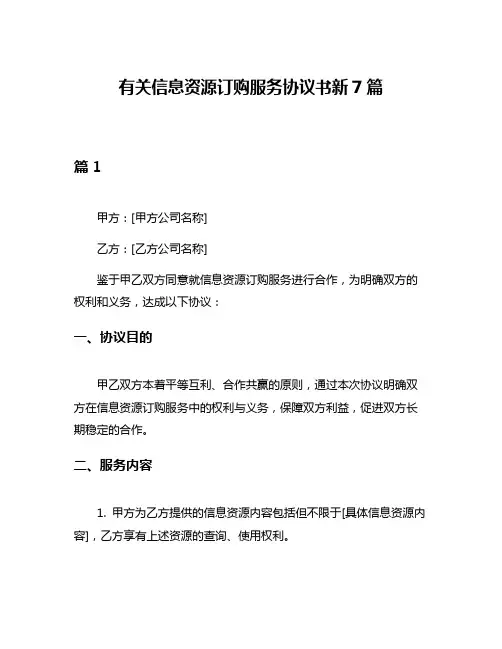 有关信息资源订购服务协议书新 7 篇

篇 1

甲方：[甲方公司名称]

乙方：[乙方公司名称]

鉴于甲乙双方同意就信息资源订购服务进行合作，为明确双方的权利和义务，达成以下协议：

一、协议目的

甲乙双方本着平等互利、合作共赢的原则，通过本次协议明确双方在信息资源订购服务中的权利与义务，保障双方利益，促进双方长期稳定的合作。

二、服务内容

1. 甲方为乙方提供的信息资源内容包括但不限于[具体信息资源内容]，乙方享有上述资源的查询、使用权利。